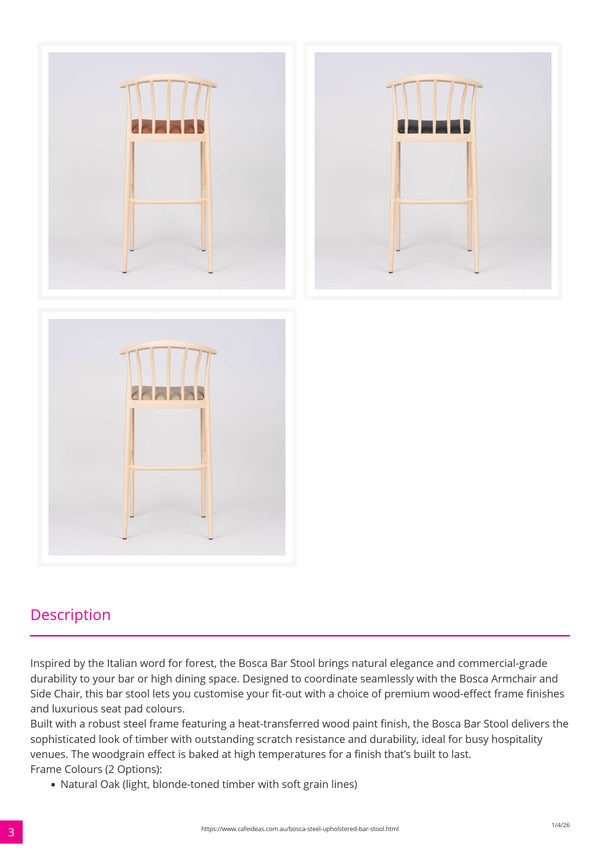 Description

Inspired by the Italian word for forest, the Bosca Bar Stool brings natural elegance and commercial-grade durability to your bar or high dining space. Designed to coordinate seamlessly with the Bosca Armchair and Side Chair, this bar stool lets you customise your fit-out with a choice of premium wood-effect frame finishes and luxurious seat pad colours.

Built with a robust steel frame featuring a heat-transferred wood paint finish, the Bosca Bar Stool delivers the sophisticated look of timber with outstanding scratch resistance and durability, ideal for busy hospitality venues. The woodgrain effect is baked at high temperatures for a finish that's built to last.

Frame Colours (2 Options):

• Natural Oak (light, blonde-toned timber with soft grain lines)

3

https://www.cafeideas.com.au/bosca-steel-upholstered-bar-stool.html

1/4/26